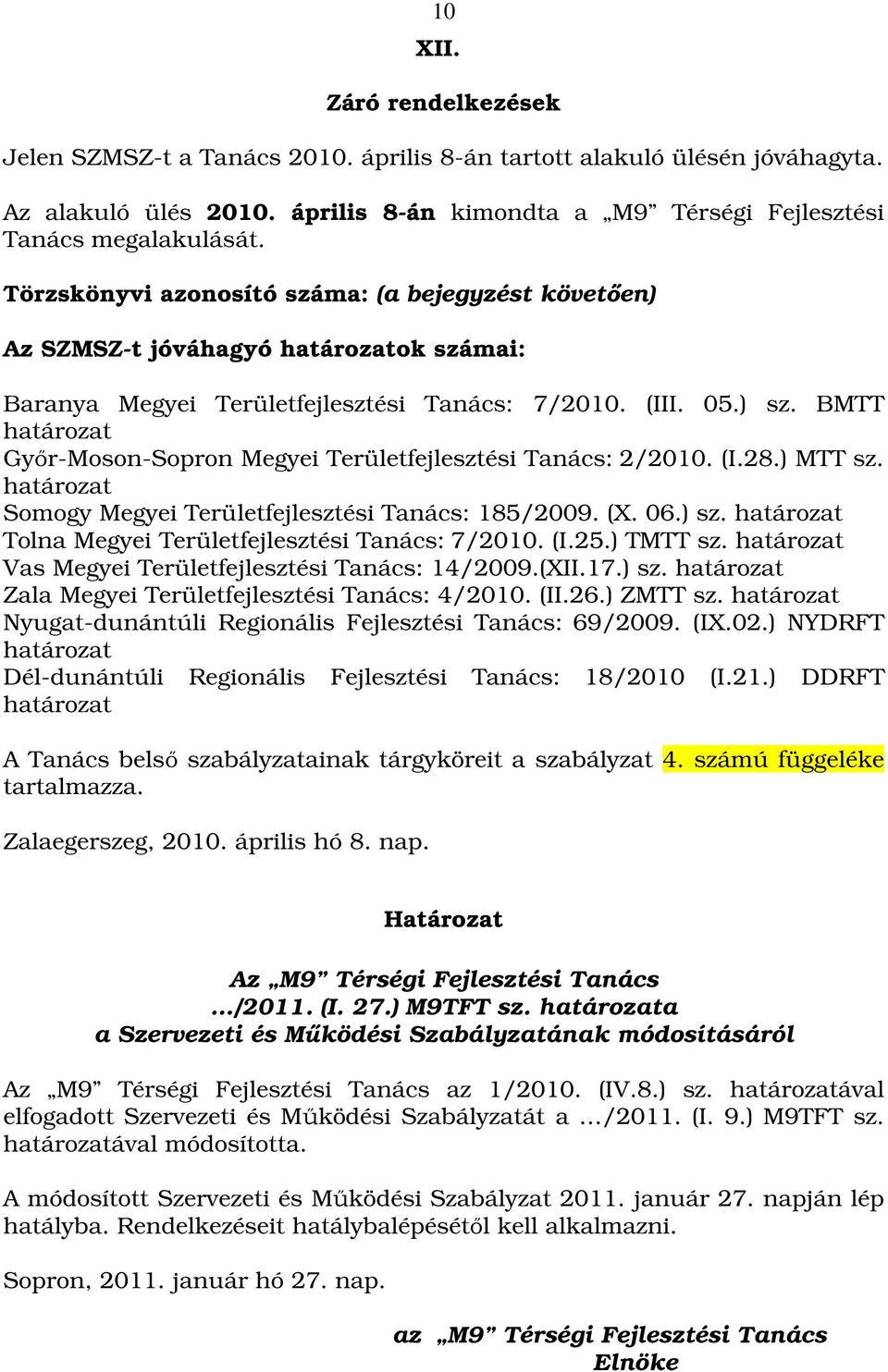 10

XII.

Záró rendelkezések

Jelen SZMSZ-t a Tanács 2010. április 8-án tartott alakuló ülésén jóváhagyta.

Az alakuló ülés 2010. április 8-án kimondta a „M9” Térségi Fejlesztési Tanács megalakulását.

Törzskönyvi azonosító száma: (a bejegyzést követően)

Az SZMSZ-t jóváhagyó határozatok számai:

Baranya Megyei Területfejlesztési Tanács: 7/2010. (III. 05.) sz. BMTT határozat
Győr-Moson-Sopron Megyei Területfejlesztési Tanács: 2/2010. (I.28.) MTT sz. határozat
Somogy Megyei Területfejlesztési Tanács: 185/2009. (X. 06.) sz. határozat
Tolna Megyei Területfejlesztési Tanács: 7/2010. (I.25.) TMTT sz. határozat
Vas Megyei Területfejlesztési Tanács: 14/2009.(XII.17.) sz. határozat
Zala Megyei Területfejlesztési Tanács: 4/2010. (II.26.) ZMTT sz. határozat
Nyugat-dunántúli Regionális Fejlesztési Tanács: 69/2009. (IX.02.) NYDRFT határozat
Dél-dunántúli Regionális Fejlesztési Tanács: 18/2010 (I.21.) DDRFT határozat

A Tanács belső szabályzatainak tárgyköreit a szabályzat 4. számú függeléke tartalmazza.

Zalaegerszeg, 2010. április hó 8. nap.

Határozat

Az „M9” Térségi Fejlesztési Tanács
.../2011. (I. 27.) M9TFT sz. határozata
a Szervezeti és Működési Szabályzatának módosításáról

Az „M9” Térségi Fejlesztési Tanács az 1/2010. (IV.8.) sz. határozatával elfogadott Szervezeti és Működési Szabályzatát a .../2011. (I. 9.) M9TFT sz. határozatával módosította.

A módosított Szervezeti és Működési Szabályzat 2011. január 27. napján lép hatályba. Rendelkezéseit hatálybalépésétől kell alkalmazni.

Sopron, 2011. január hó 27. nap.

az „M9” Térségi Fejlesztési Tanács
Elnöke